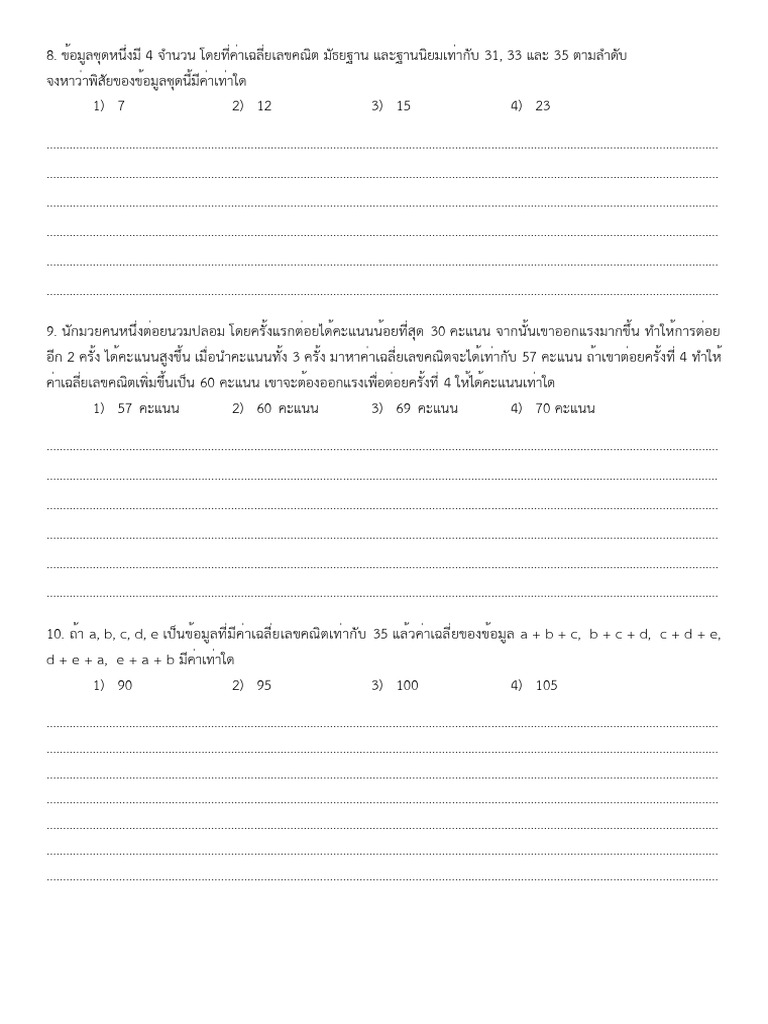 8. ข้อมูลชุดหนึ่งมี 4 จำนวน โดยที่ค่าเฉลี่ยเลขคณิต มัธยฐาน และฐานนิยมเท่ากับ 31, 33 และ 35 ตามลำดับ จงหาว่าพิสัยของข้อมูลชุดนี้มีค่าเท่าใด

1) 7 2) 12 3) 15 4) 23

9. นักมวยคนหนึ่งต่อยนวมปลอม โดยครั้งแรกต่อยได้คะแนนน้อยที่สุด 30 คะแนน จากนั้นเขาออกแรงมากขึ้น ทำให้การต่อยอีก 2 ครั้ง ได้คะแนนสูงขึ้น เมื่อนำคะแนนทั้ง 3 ครั้ง มาหาค่าเฉลี่ยเลขคณิตจะได้เท่ากับ 57 คะแนน ถ้าเขาต่อยครั้งที่ 4 ทำให้ค่าเฉลี่ยเลขคณิตเพิ่มขึ้นเป็น 60 คะแนน เขาจะต้องออกแรงเพื่อต่อยครั้งที่ 4 ให้ได้คะแนนเท่าใด

1) 57 คะแนน 2) 60 คะแนน 3) 69 คะแนน 4) 70 คะแนน

10. ถ้า a, b, c, d, e เป็นข้อมูลที่มีค่าเฉลี่ยเลขคณิตเท่ากับ 35 แล้วค่าเฉลี่ยของข้อมูล a + b + c, b + c + d, c + d + e, d + e + a, e + a + b มีค่าเท่าใด

1) 90 2) 95 3) 100 4) 105